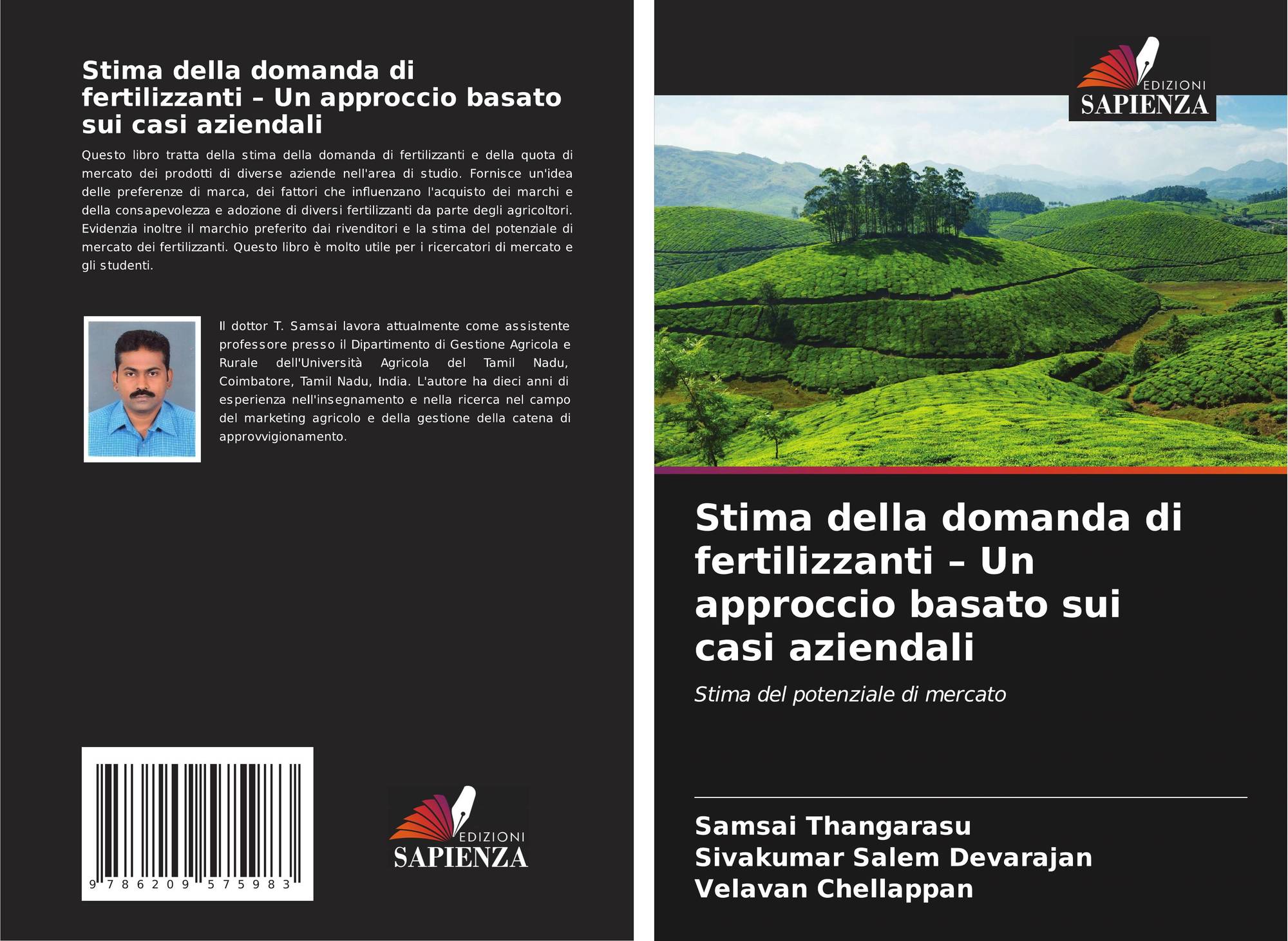 Stima della domanda di fertilizzanti – Un approccio basato sui casi aziendali

Questo libro tratta della stima della domanda di fertilizzanti e della quota di mercato dei prodotti di diverse aziende nell'area di studio. Fornisce un'idea delle preferenze di marca, dei fattori che influenzano l'acquisto dei marchi e della consapevolezza e adozione di diversi fertilizzanti da parte degli agricoltori. Evidenzia inoltre il marchio preferito dai rivenditori e la stima del potenziale di mercato dei fertilizzanti. Questo libro è molto utile per i ricercatori di mercato e gli studenti.

Il dottor T. Samsai lavora attualmente come assistente professore presso il Dipartimento di Gestione Agricola e Rurale dell'Università Agricola del Tamil Nadu, Coimbatore, Tamil Nadu, India. L'autore ha dieci anni di esperienza nell'insegnamento e nella ricerca nel campo del marketing agricolo e della gestione della catena di approvvigionamento.

9 786209 575983

EDIZIONI
SAPIENZA

EDIZIONI
SAPIENZA

Stima della domanda di fertilizzanti – Un approccio basato sui casi aziendali

Stima del potenziale di mercato

Samsai Thangarasu
Sivakumar Salem Devarajan
Velavan Chellappan